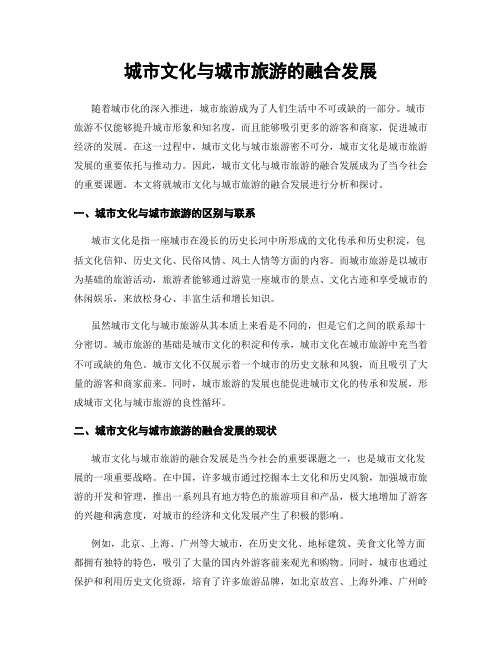 城市文化与城市旅游的融合发展

随着城市化的深入推进，城市旅游成为了人们生活中不可或缺的一部分。城市旅游不仅能够提升城市形象和知名度，而且能够吸引更多的游客和商家，促进城市经济的发展。在这一过程中，城市文化与城市旅游密不可分，城市文化是城市旅游发展的重要依托与推动力。因此，城市文化与城市旅游的融合发展成为了当今社会的重要课题。本文将就城市文化与城市旅游的融合发展进行分析和探讨。

一、城市文化与城市旅游的区别与联系

城市文化是指一座城市在漫长的历史长河中所形成的文化传承和历史积淀，包括文化信仰、历史文化、民俗风情、风土人情等方面的内容。而城市旅游是以城市为基础的旅游活动，旅游者能够通过游览一座城市的景点、文化古迹和享受城市的休闲娱乐，来放松身心、丰富生活和增长知识。

虽然城市文化与城市旅游从其本质上来看是不同的，但是它们之间的联系却十分密切。城市旅游的基础是城市文化的积淀和传承，城市文化在城市旅游中充当着不可或缺的角色。城市文化不仅展示着一个城市的历史文脉和风貌，而且吸引了大量的游客和商家前来。同时，城市旅游的发展也能促进城市文化的传承和发展，形成城市文化与城市旅游的良性循环。

二、城市文化与城市旅游的融合发展的现状

城市文化与城市旅游的融合发展是当今社会的重要课题之一，也是城市文化发展的一项重要战略。在中国，许多城市通过挖掘本土文化和历史风貌，加强城市旅游的开发和管理，推出一系列具有地方特色的旅游项目和产品，极大地增加了游客的兴趣和满意度，对城市的经济和文化发展产生了积极的影响。

例如，北京、上海、广州等大城市，在历史文化、地标建筑、美食文化等方面都拥有独特的特色，吸引了大量的国内外游客前来观光和购物。同时，城市也通过保护和利用历史文化资源，培育了许多旅游品牌，如北京故宫、上海外滩、广州岭